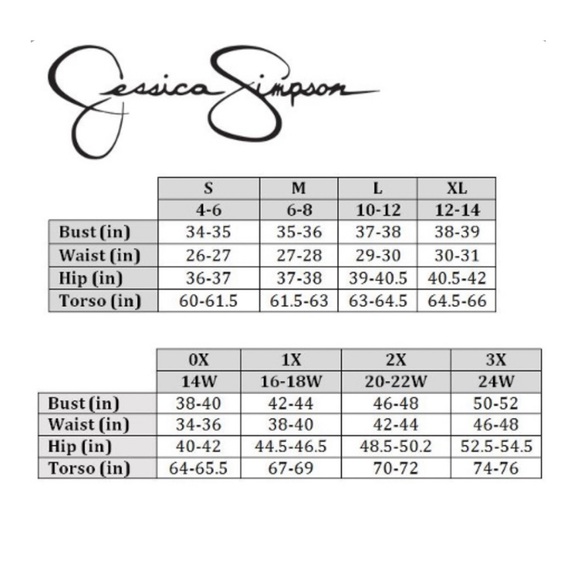 Jessica Simpson

| | S | M | L | XL |
|---|---|---|---|---|
| | 4-6 | 6-8 | 10-12 | 12-14 |
| Bust (in) | 34-35 | 35-36 | 37-38 | 38-39 |
| Waist (in) | 26-27 | 27-28 | 29-30 | 30-31 |
| Hip (in) | 36-37 | 37-38 | 39-40.5 | 40.5-42 |
| Torso (in) | 60-61.5 | 61.5-63 | 63-64.5 | 64.5-66 |

| | 0X | 1X | 2X | 3X |
|---|---|---|---|---|
| | 14W | 16-18W | 20-22W | 24W |
| Bust (in) | 38-40 | 42-44 | 46-48 | 50-52 |
| Waist (in) | 34-36 | 38-40 | 42-44 | 46-48 |
| Hip (in) | 40-42 | 44.5-46.5 | 48.5-50.2 | 52.5-54.5 |
| Torso (in) | 64-65.5 | 67-69 | 70-72 | 74-76 |